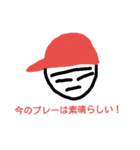 今のプレーは素晴らしい！